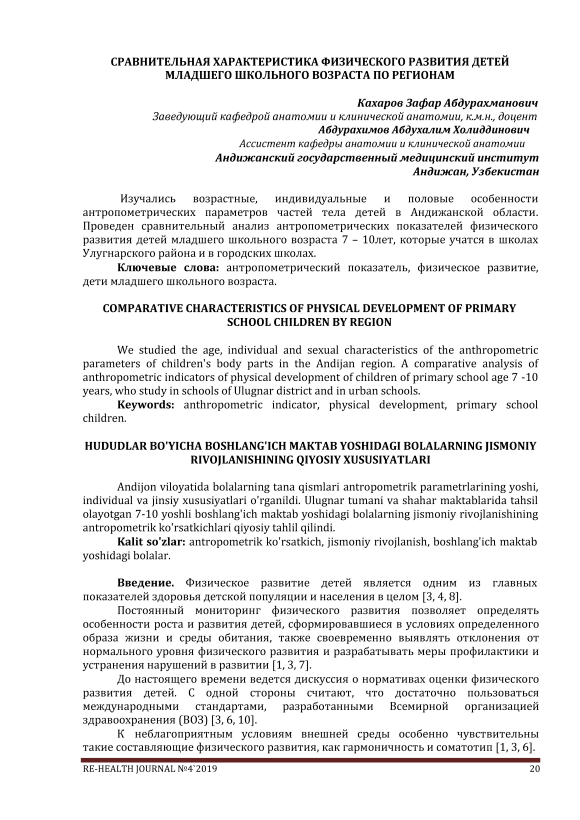 СРАВНИТЕЛЬНАЯ ХАРАКТЕРИСТИКА ФИЗИЧЕСКОГО РАЗВИТИЯ ДЕТЕЙ МЛАДШЕГО ШКОЛЬНОГО ВОЗРАСТА ПО РЕГИОНАМ

Кахаров Зафар Абдурахманович
Заведующий кафедрой анатомии и клинической анатомии, к.м.н., доцент
Абдурахимов Абдухалим Холиддинович
Ассистент кафедры анатомии и клинической анатомии
Андижанский государственный медицинский институт
Андижан, Узбекистан

Изучались возрастные, индивидуальные и половые особенности антропометрических параметров частей тела детей в Андижанской области. Проведен сравнительный анализ антропометрических показателей физического развития детей младшего школьного возраста 7 – 10лет, которые учатся в школах Улугнарского района и в городских школах.

Ключевые слова: антропометрический показатель, физическое развитие, дети младшего школьного возраста.

COMPARATIVE CHARACTERISTICS OF PHYSICAL DEVELOPMENT OF PRIMARY SCHOOL CHILDREN BY REGION

We studied the age, individual and sexual characteristics of the anthropometric parameters of children's body parts in the Andijan region. A comparative analysis of anthropometric indicators of physical development of children of primary school age 7 -10 years, who study in schools of Ulugnar district and in urban schools.

Keywords: anthropometric indicator, physical development, primary school children.

HUDUDLAR BO'YICHA BOSHLANG'ICH MAKTAB YOSHIDAGI BOLALARNING JISMONIY RIVOJLANISHINING QIYOSIY XUSUSIYATLARI

Andijon viloyatida bolalarning tana qismlari antropometrik parametrlarining yoshi, individual va jinsiy xususiyatlari o'rganildi. Ulugnar tumani va shahar maktablarida tahsil olayotgan 7-10 yoshli boshlang'ich maktab yoshidagi bolalarning jismoniy rivojlanishining antropometrik ko'rsatkichlari qiyosiy tahlil qilindi.

Kalit so'zlar: antropometrik ko'rsatkich, jismoniy rivojlanish, boshlang'ich maktab yoshidagi bolalar.

Введение. Физическое развитие детей является одним из главных показателей здоровья детской популяции и населения в целом [3, 4, 8].

Постоянный мониторинг физического развития позволяет определять особенности роста и развития детей, сформировавшиеся в условиях определенного образа жизни и среды обитания, также своевременно выявлять отклонения от нормального уровня физического развития и разрабатывать меры профилактики и устранения нарушений в развитии [1, 3, 7].

До настоящего времени ведется дискуссия о нормативах оценки физического развития детей. С одной стороны считают, что достаточно пользоваться международными стандартами, разработанными Всемирной организацией здравоохранения (ВОЗ) [3, 6, 10].

К неблагоприятным условиям внешней среды особенно чувствительны такие составляющие физического развития, как гармоничность и соматотип [1, 3, 6].

RE-HEALTH JOURNAL №4`2019
20